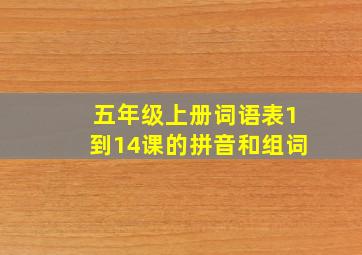 五年级上册词语表1到14课的拼音和组词